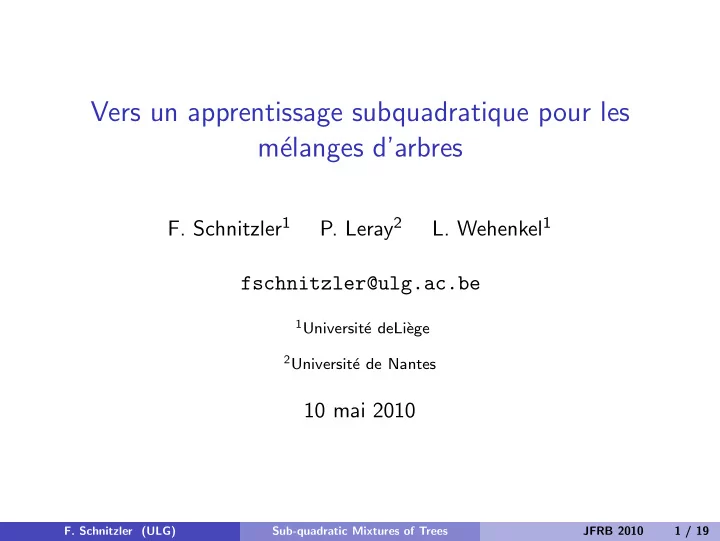 Vers un apprentissage subquadratique pour les mélanges d'arbres

F. Schnitzler$^1$ P. Leray$^2$ L. Wehenkel$^1$

fschnitzler@ulg.ac.be

$^1$Université deLiège

$^2$Université de Nantes

10 mai 2010

F. Schnitzler (ULG) Sub-quadratic Mixtures of Trees JFRB 2010 1 / 19